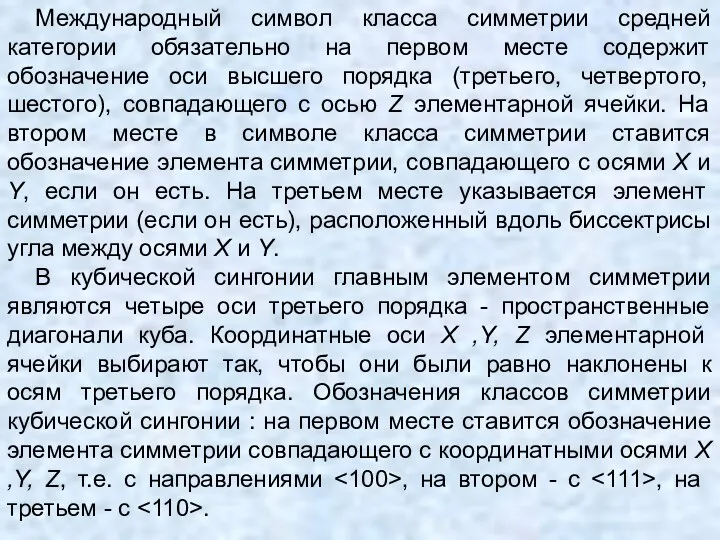 Международный символ класса симметрии средней категории обязательно на первом месте содержит обозначение оси высшего порядка (третьего, четвертого, шестого), совпадающего с осью Z элементарной ячейки. На втором месте в символе класса симметрии ставится обозначение элемента симметрии, совпадающего с осями X и Y, если он есть. На третьем месте указывается элемент симметрии (если он есть), расположенный вдоль биссектрисы угла между осями X и Y.

В кубической сингонии главным элементом симметрии являются четыре оси третьего порядка - пространственные диагонали куба. Координатные оси X ,Y, Z элементарной ячейки выбирают так, чтобы они были равно наклонены к осям третьего порядка. Обозначения классов симметрии кубической сингонии : на первом месте ставится обозначение элемента симметрии совпадающего с координатными осями X ,Y, Z, т.е. с направлениями <100>, на втором - с <111>, на третьем - с <110>.